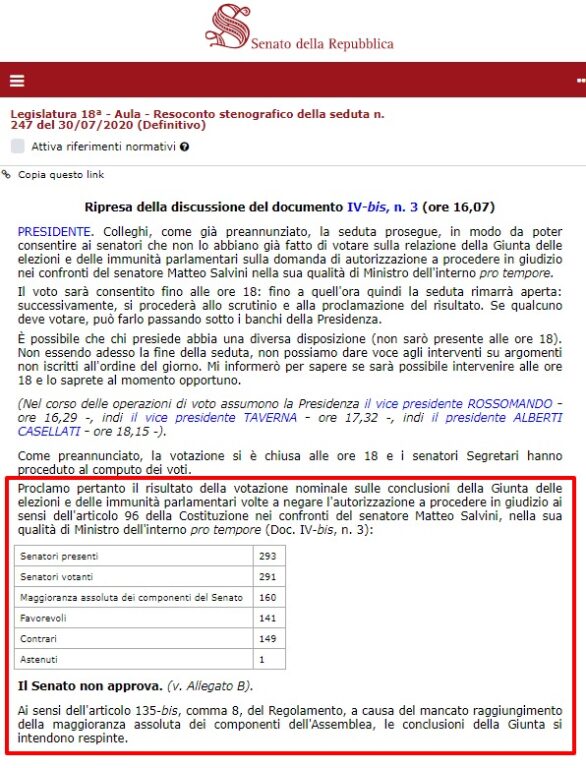 Senato della Repubblica

Legislatura 18ª - Aula - Resoconto stenografico della seduta n. 247 del 30/07/2020 (Definitivo)

Attiva riferimenti normativi

Copia questo link

Ripresa della discussione del documento IV-bis, n. 3 (ore 16,07)

PRESIDENTE. Colleghi, come già preannunziato, la seduta prosegue, in modo da poter consentire ai senatori che non lo abbiano già fatto di votare sulla relazione della Giunta delle elezioni e delle immunità parlamentari sulla domanda di autorizzazione a procedere in giudizio nei confronti del senatore Matteo Salvini nella sua qualità di Ministro dell'interno pro tempore.

Il voto sarà consentito fino alle ore 18: fino a quell'ora quindi la seduta rimarrà aperta: successivamente, si procederà allo scrutinio e alla proclamazione del risultato. Se qualcuno deve votare, può farlo passando sotto i banchi della Presidenza.

È possibile che chi presiede abbia una diversa disposizione (non sarò presente alle ore 18). Non essendo adesso la fine della seduta, non possiamo dare voce agli interventi su argomenti non iscritti all'ordine del giorno. Mi informerò per sapere se sarà possibile intervenire alle ore 18 e lo saprete al momento opportuno.

(Nel corso delle operazioni di voto assumono la Presidenza il vice presidente ROSSOMANDO - ore 16,29 -, indi il vice presidente TAVERNA - ore 17,32 -, indi il presidente ALBERTI CASELLATI - ore 18,15 -).

Come preannunciato, la votazione si è chiusa alle ore 18 e i senatori Segretari hanno proceduto al computo dei voti.

Proclamo pertanto il risultato della votazione nominale sulle conclusioni della Giunta delle elezioni e delle immunità parlamentari volte a negare l'autorizzazione a procedere in giudizio ai sensi dell'articolo 96 della Costituzione nei confronti del senatore Matteo Salvini, nella sua qualità di Ministro dell'interno pro tempore (Doc. IV-bis, n. 3):

| Senatori presenti | 293 |
|---|---|
| Senatori votanti | 291 |
| Maggioranza assoluta dei componenti del Senato | 160 |
| Favorevoli | 141 |
| Contrari | 149 |
| Astenuti | 1 |

Il Senato non approva. (v. Allegato B).

Ai sensi dell'articolo 135-bis, comma 8, del Regolamento, a causa del mancato raggiungimento della maggioranza assoluta dei componenti dell'Assemblea, le conclusioni della Giunta si intendono respinte.